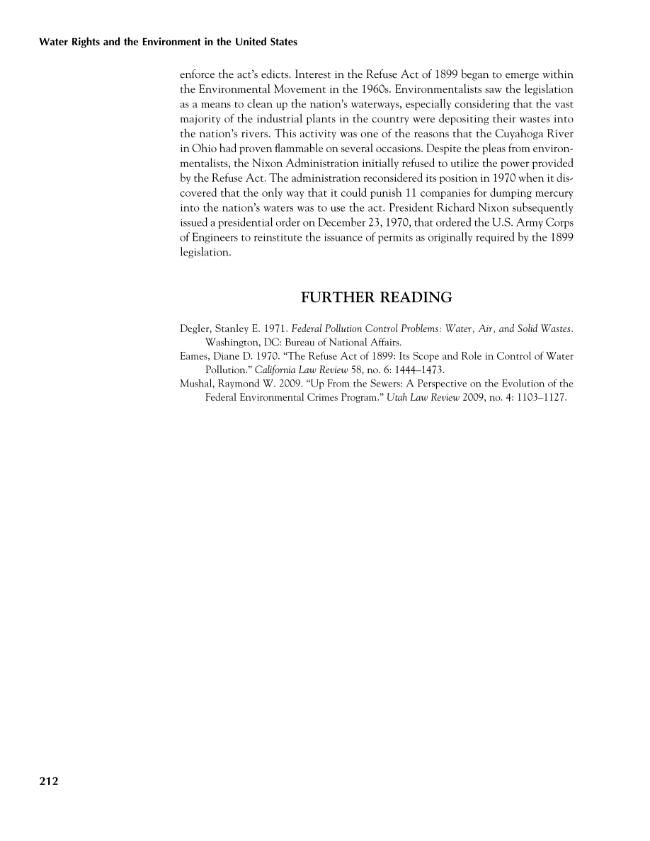 Water Rights and the Environment in the United States

enforce the act's edicts. Interest in the Refuse Act of 1899 began to emerge within the Environmental Movement in the 1960s. Environmentalists saw the legislation as a means to clean up the nation's waterways, especially considering that the vast majority of the industrial plants in the country were depositing their wastes into the nation's rivers. This activity was one of the reasons that the Cuyahoga River in Ohio had proven flammable on several occasions. Despite the pleas from environmentalists, the Nixon Administration initially refused to utilize the power provided by the Refuse Act. The administration reconsidered its position in 1970 when it discovered that the only way that it could punish 11 companies for dumping mercury into the nation's waters was to use the act. President Richard Nixon subsequently issued a presidential order on December 23, 1970, that ordered the U.S. Army Corps of Engineers to reinstitute the issuance of permits as originally required by the 1899 legislation.

FURTHER READING

Degler, Stanley E. 1971. Federal Pollution Control Problems: Water, Air, and Solid Wastes. Washington, DC: Bureau of National Affairs.

Eames, Diane D. 1970. "The Refuse Act of 1899: Its Scope and Role in Control of Water Pollution." California Law Review 58, no. 6: 1444–1473.

Mushal, Raymond W. 2009. "Up From the Sewers: A Perspective on the Evolution of the Federal Environmental Crimes Program." Utah Law Review 2009, no. 4: 1103–1127.

212